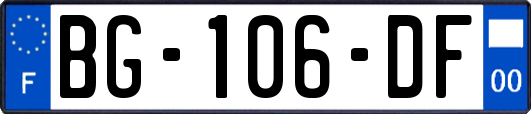 F
BG-106-DF
00